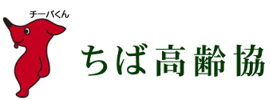 チーバくん

ちば高齢協